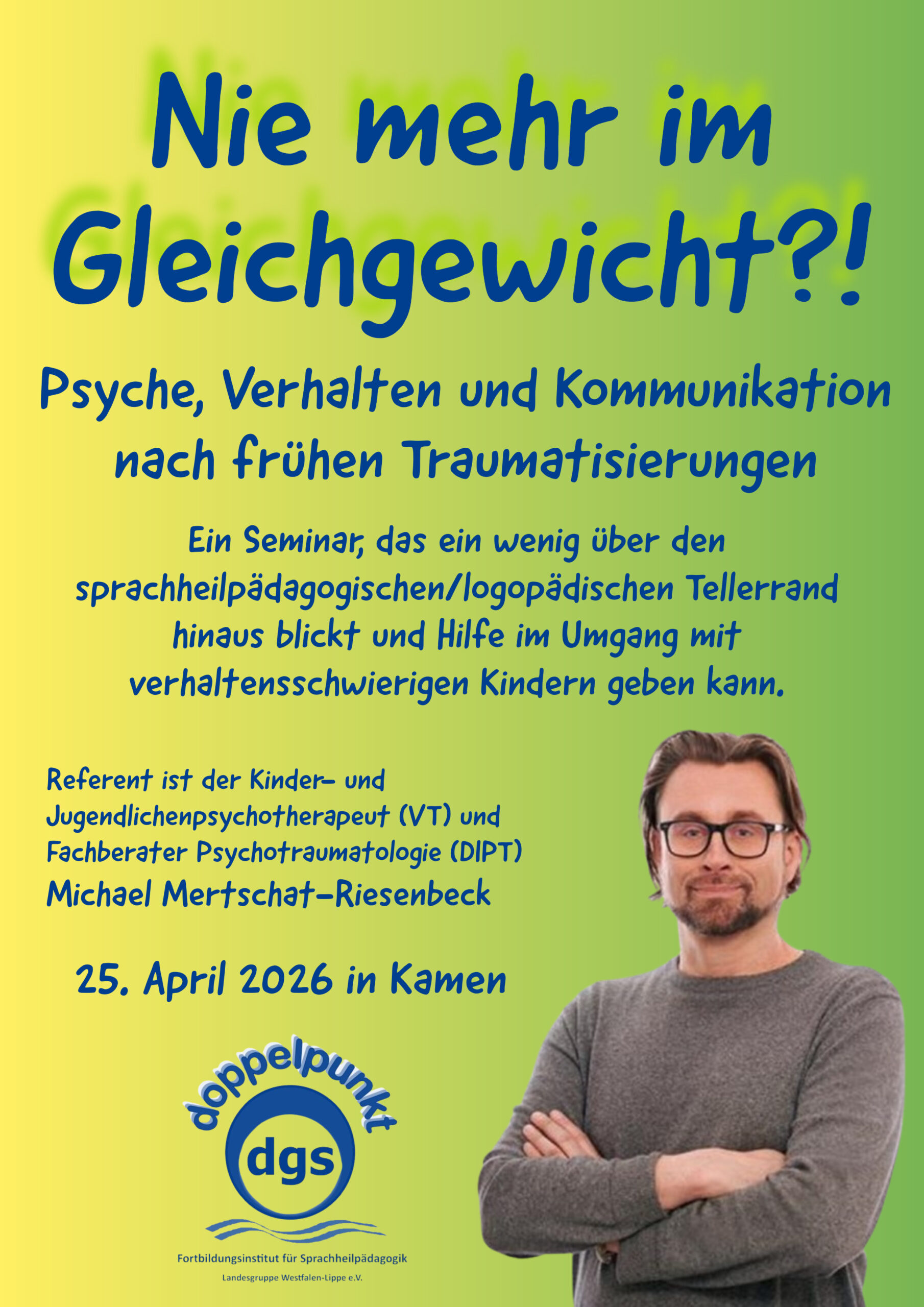 Nie mehr im Gleichgewicht?!

Psyche, Verhalten und Kommunikation nach frühen Traumatisierungen

Ein Seminar, das ein wenig über den sprachheilpädagogischen/logopädischen Tellerrand hinaus blickt und Hilfe im Umgang mit verhaltensschwierigen Kindern geben kann.

Referent ist der Kinder- und Jugendlichenpsychotherapeut (VT) und Fachberater Psychotraumatologie (DIPT)
Michael Mertschat-Riesenbeck

25. April 2026 in Kamen

doppelpunkt
dgs

Fortbildungsinstitut für Sprachheilpädagogik
Landesgruppe Westfalen-Lippe e.V.